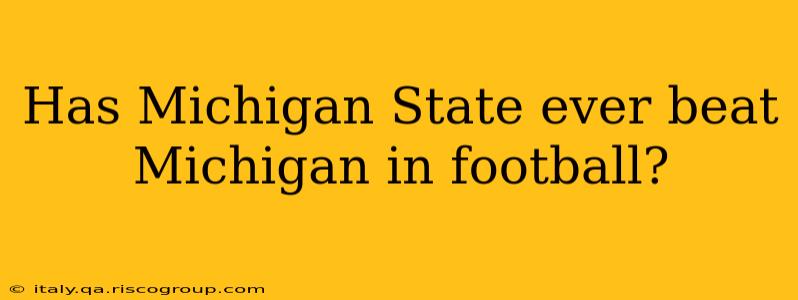 Has Michigan State ever beat Michigan in football?

© italy.qa.riscogroup.com